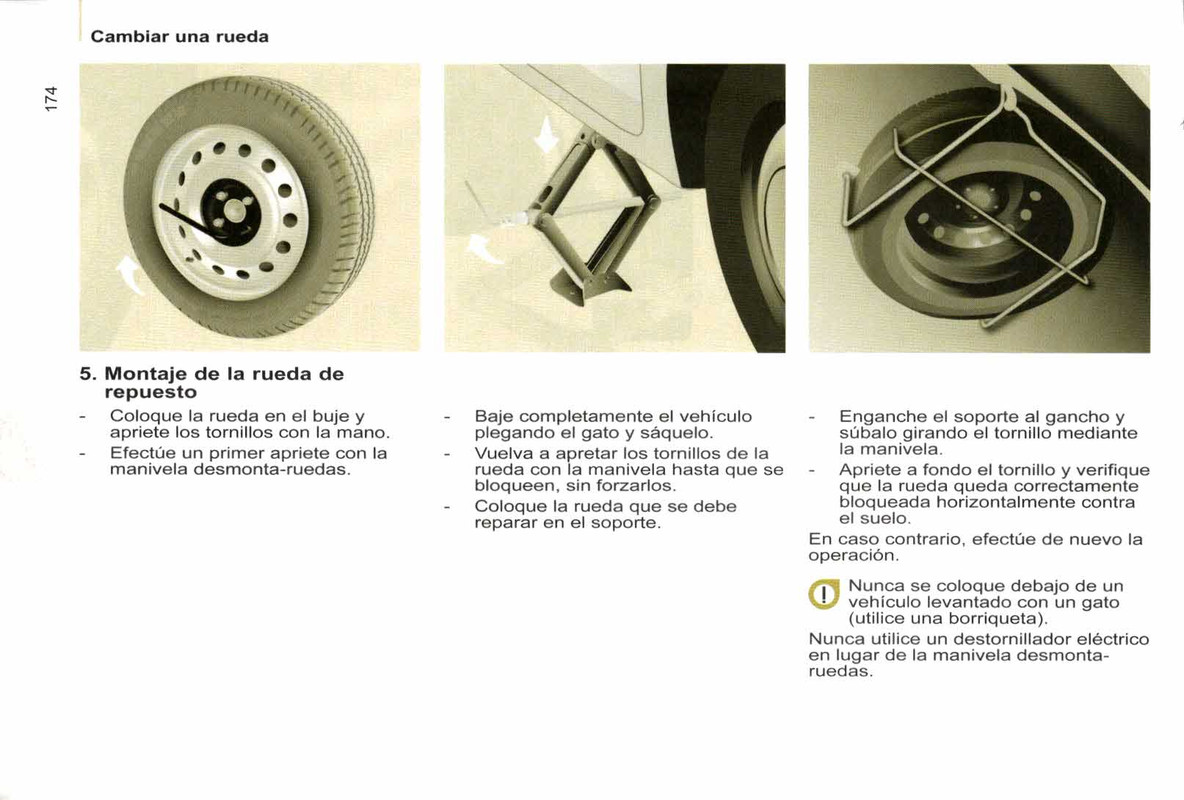 Cambiar una rueda

174

5. Montaje de la rueda de repuesto

- Coloque la rueda en el buje y apriete los tornillos con la mano.
- Efectúe un primer apriete con la manivela desmonta-ruedas.

- Baje completamente el vehículo plegando el gato y sáquelo.
- Vuelva a apretar los tornillos de la rueda con la manivela hasta que se bloqueen, sin forzarlos.
- Coloque la rueda que se debe reparar en el soporte.

- Enganche el soporte al gancho y súbalo girando el tornillo mediante la manivela.
- Apriete a fondo el tornillo y verifique que la rueda queda correctamente bloqueada horizontalmente contra el suelo.

En caso contrario, efectúe de nuevo la operación.

Nunca se coloque debajo de un vehículo levantado con un gato (utilice una borriqueta).

Nunca utilice un destornillador eléctrico en lugar de la manivela desmonta-ruedas.